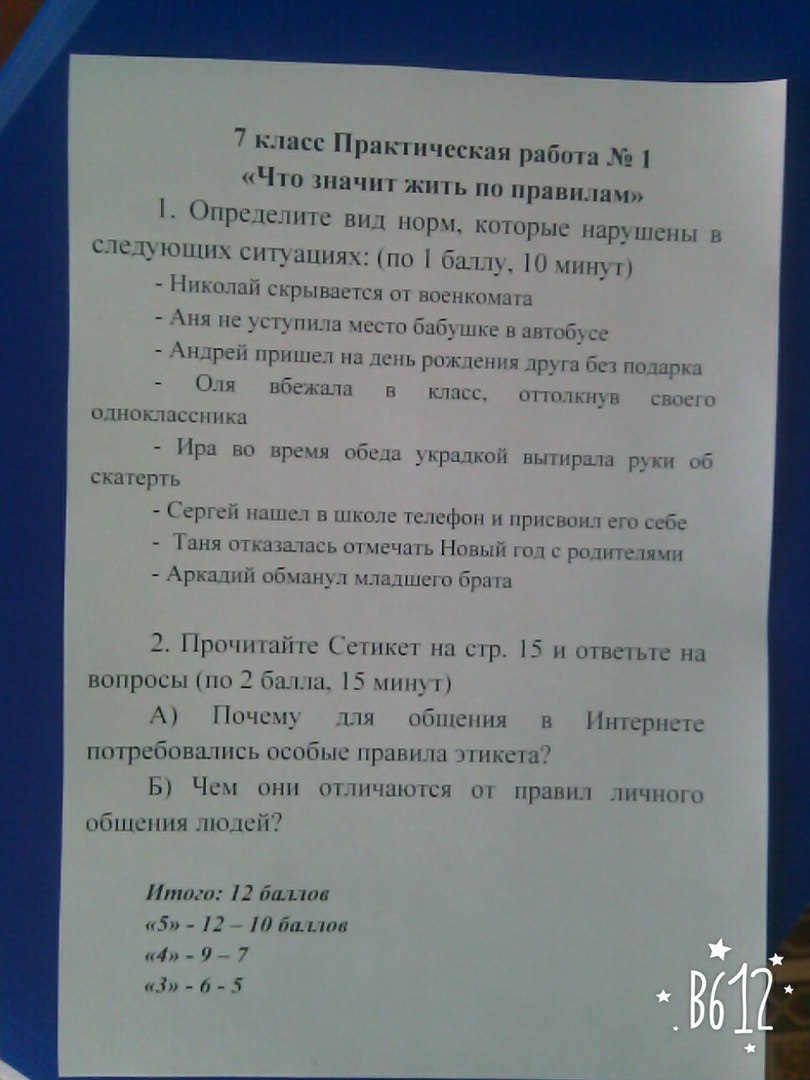 7 класс Практическая работа № 1
«Что значит жить по правилам»

1. Определите вид норм, которые нарушены в следующих ситуациях: (по 1 баллу, 10 минут)
- Николай скрывается от военкомата
- Аня не уступила место бабушке в автобусе
- Андрей пришел на день рождения друга без подарка
- Оля вбежала в класс, оттолкнув своего одноклассника
- Ира во время обеда украдкой вытирала руки об скатерть
- Сергей нашел в школе телефон и присвоил его себе
- Таня отказалась отмечать Новый год с родителями
- Аркадий обманул младшего брата

2. Прочитайте Сетикет на стр. 15 и ответьте на вопросы (по 2 балла, 15 минут)
А) Почему для общения в Интернете потребовались особые правила этикета?
Б) Чем они отличаются от правил личного общения людей?

Итого: 12 баллов
«5» - 12 – 10 баллов
«4» - 9 – 7
«3» - 6 - 5

B612